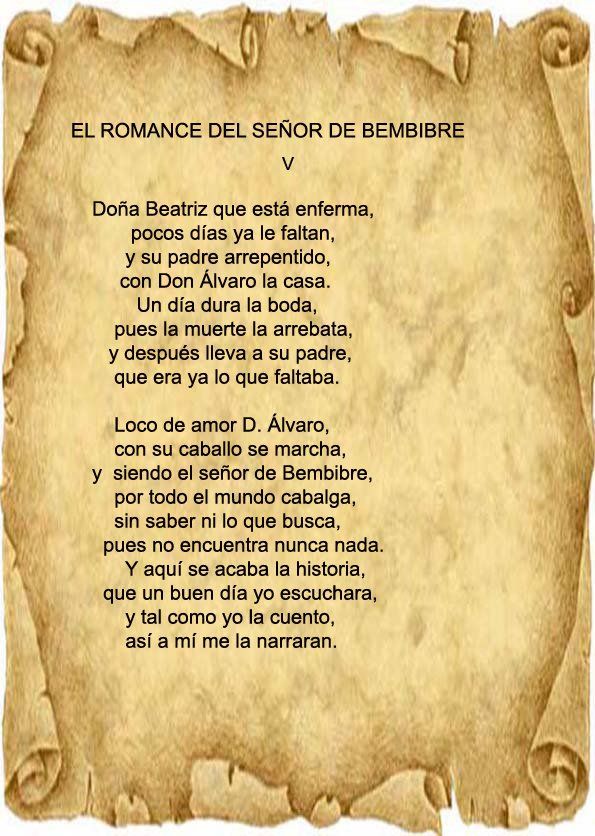 EL ROMANCE DEL SEÑOR DE BEMBIBRE

V

Doña Beatriz que está enferma,
pocos días ya le faltan,
y su padre arrepentido,
con Don Álvaro la casa.
Un día dura la boda,
pues la muerte la arrebata,
y después lleva a su padre,
que era ya lo que faltaba.

Loco de amor D. Álvaro,
con su caballo se marcha,
y siendo el señor de Bembibre,
por todo el mundo cabalga,
sin saber ni lo que busca,
pues no encuentra nunca nada.
Y aquí se acaba la historia,
que un buen día yo escuchara,
y tal como yo la cuento,
así a mí me la narraran.